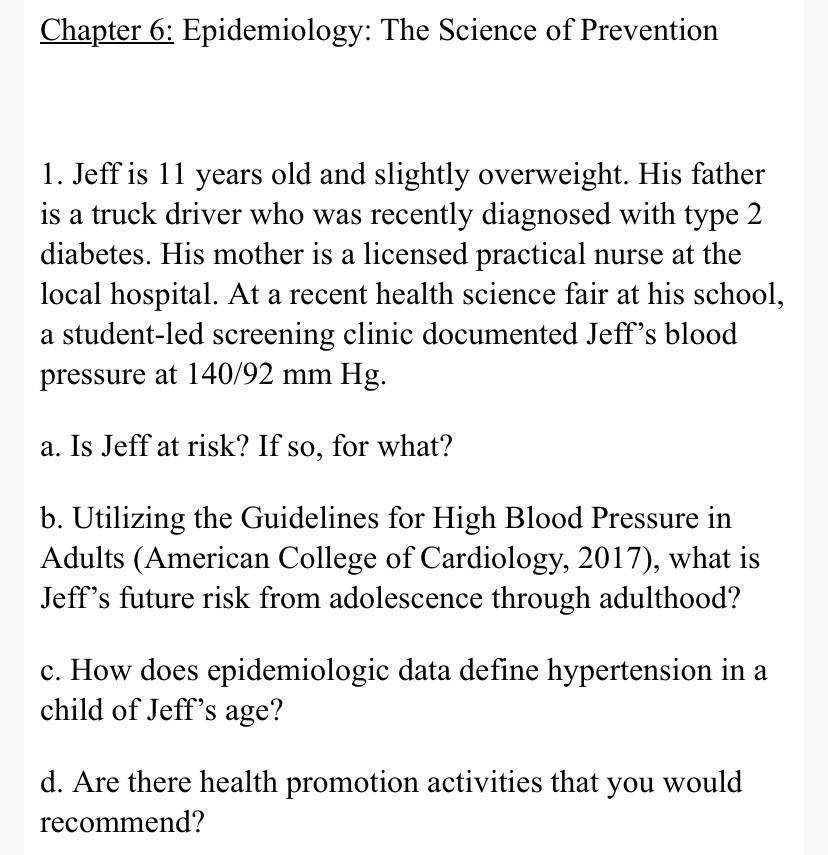 Chapter 6: Epidemiology: The Science of Prevention

1. Jeff is 11 years old and slightly overweight. His father is a truck driver who was recently diagnosed with type 2 diabetes. His mother is a licensed practical nurse at the local hospital. At a recent health science fair at his school, a student-led screening clinic documented Jeff's blood pressure at 140/92 mm Hg.

a. Is Jeff at risk? If so, for what?

b. Utilizing the Guidelines for High Blood Pressure in Adults (American College of Cardiology, 2017), what is Jeff's future risk from adolescence through adulthood?

c. How does epidemiologic data define hypertension in a child of Jeff's age?

d. Are there health promotion activities that you would recommend?